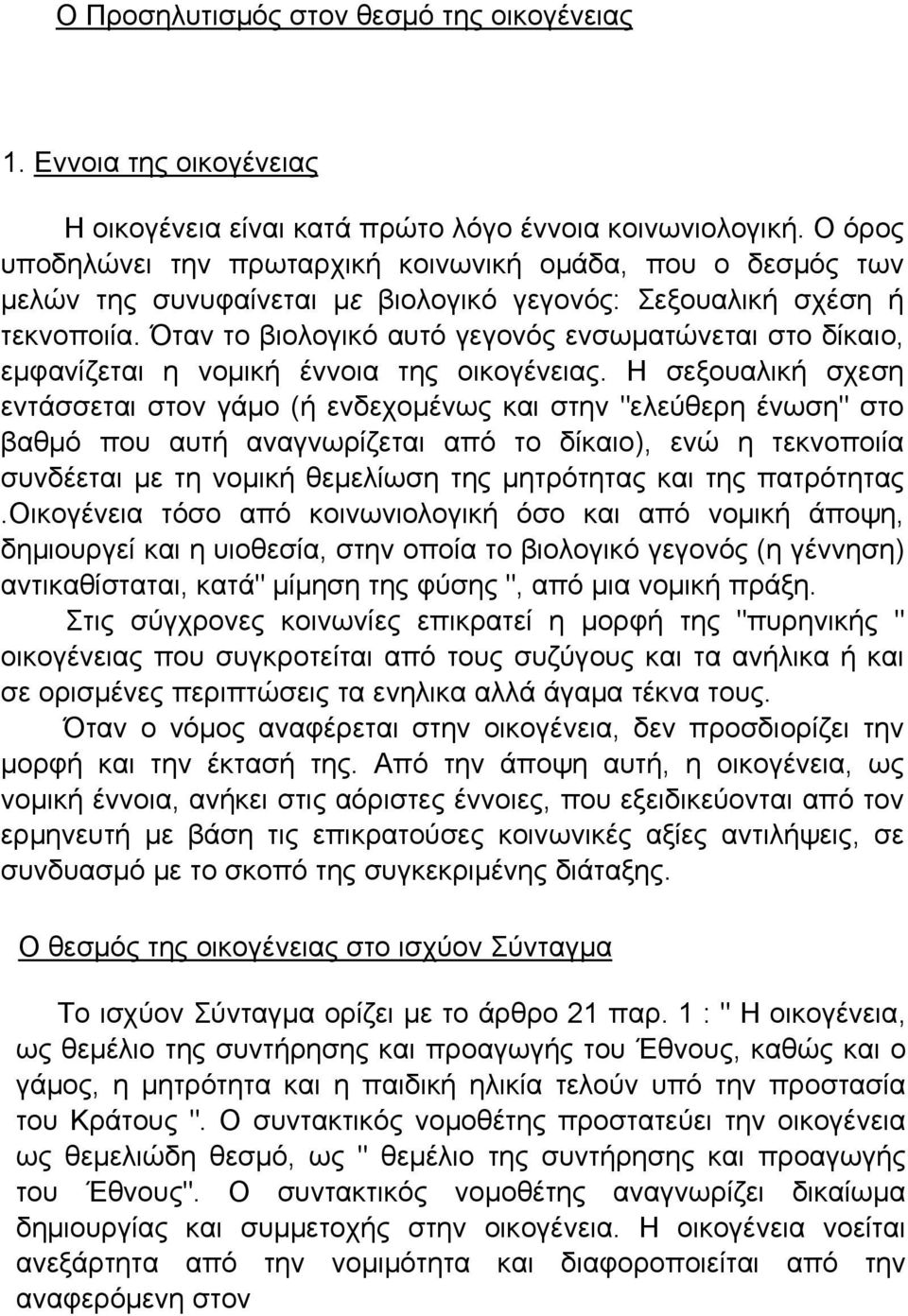 Ο Προσηλυτισμός στον θεσμό της οικογένειας

1. Εννοια της οικογένειας

Η οικογένεια είναι κατά πρώτο λόγο έννοια κοινωνιολογική. Ο όρος υποδηλώνει την πρωταρχική κοινωνική ομάδα, που ο δεσμός των μελών της συνυφαίνεται με βιολογικό γεγονός: Σεξουαλική σχέση ή τεκνοποιία. Όταν το βιολογικό αυτό γεγονός ενσωματώνεται στο δίκαιο, εμφανίζεται η νομική έννοια της οικογένειας. Η σεξουαλική σχεση εντάσσεται στον γάμο (ή ενδεχομένως και στην "ελεύθερη ένωση" στο βαθμό που αυτή αναγνωρίζεται από το δίκαιο), ενώ η τεκνοποιία συνδέεται με τη νομική θεμελίωση της μητρότητας και της πατρότητας .Οικογένεια τόσο από κοινωνιολογική όσο και από νομική άποψη, δημιουργεί και η υιοθεσία, στην οποία το βιολογικό γεγονός (η γέννηση) αντικαθίσταται, κατά" μίμηση της φύσης ", από μια νομική πράξη.

Στις σύγχρονες κοινωνίες επικρατεί η μορφή της "πυρηνικής " οικογένειας που συγκροτείται από τους συζύγους και τα ανήλικα ή και σε ορισμένες περιπτώσεις τα ενηλικα αλλά άγαμα τέκνα τους.

Όταν ο νόμος αναφέρεται στην οικογένεια, δεν προσδιορίζει την μορφή και την έκτασή της. Από την άποψη αυτή, η οικογένεια, ως νομική έννοια, ανήκει στις αόριστες έννοιες, που εξειδικεύονται από τον ερμηνευτή με βάση τις επικρατούσες κοινωνικές αξίες αντιλήψεις, σε συνδυασμό με το σκοπό της συγκεκριμένης διάταξης.

Ο θεσμός της οικογένειας στο ισχύον Σύνταγμα

Το ισχύον Σύνταγμα ορίζει με το άρθρο 21 παρ. 1 : " Η οικογένεια, ως θεμέλιο της συντήρησης και προαγωγής του Έθνους, καθώς και ο γάμος, η μητρότητα και η παιδική ηλικία τελούν υπό την προστασία του Κράτους ". Ο συντακτικός νομοθέτης προστατεύει την οικογένεια ως θεμελιώδη θεσμό, ως " θεμέλιο της συντήρησης και προαγωγής του Έθνους". Ο συντακτικός νομοθέτης αναγνωρίζει δικαίωμα δημιουργίας και συμμετοχής στην οικογένεια. Η οικογένεια νοείται ανεξάρτητα από την νομιμότητα και διαφοροποιείται από την αναφερόμενη στον